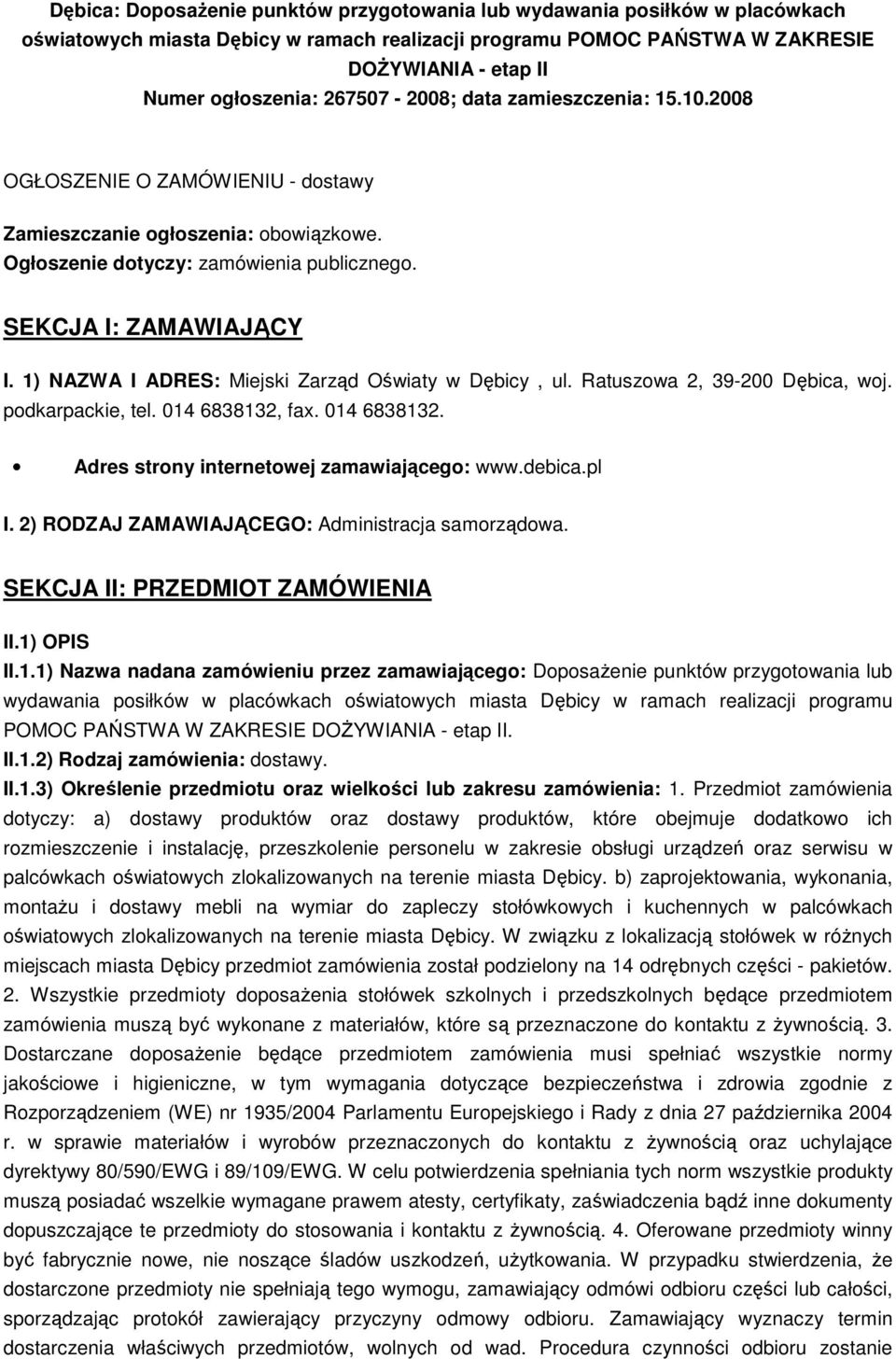 Dębica: Doposażenie punktów przygotowania lub wydawania posiłków w placówkach oświatowych miasta Dębicy w ramach realizacji programu POMOC PAŃSTWA W ZAKRESIE DOŻYWIANIA - etap II
Numer ogłoszenia: 267507 - 2008; data zamieszczenia: 15.10.2008

OGŁOSZENIE O ZAMÓWIENIU - dostawy

Zamieszczanie ogłoszenia: obowiązkowe.
Ogłoszenie dotyczy: zamówienia publicznego.

SEKCJA I: ZAMAWIAJĄCY

I. 1) NAZWA I ADRES: Miejski Zarząd Oświaty w Dębicy , ul. Ratuszowa 2, 39-200 Dębica, woj. podkarpackie, tel. 014 6838132, fax. 014 6838132.

• Adres strony internetowej zamawiającego: www.debica.pl

I. 2) RODZAJ ZAMAWIAJĄCEGO: Administracja samorządowa.

SEKCJA II: PRZEDMIOT ZAMÓWIENIA

II.1) OPIS

II.1.1) Nazwa nadana zamówieniu przez zamawiającego: Doposażenie punktów przygotowania lub wydawania posiłków w placówkach oświatowych miasta Dębicy w ramach realizacji programu POMOC PAŃSTWA W ZAKRESIE DOŻYWIANIA - etap II.
II.1.2) Rodzaj zamówienia: dostawy.
II.1.3) Określenie przedmiotu oraz wielkości lub zakresu zamówienia: 1. Przedmiot zamówienia dotyczy: a) dostawy produktów oraz dostawy produktów, które obejmuje dodatkowo ich rozmieszczenie i instalację, przeszkolenie personelu w zakresie obsługi urządzeń oraz serwisu w palcówkach oświatowych zlokalizowanych na terenie miasta Dębicy. b) zaprojektowania, wykonania, montażu i dostawy mebli na wymiar do zapleczy stołówkowych i kuchennych w palcówkach oświatowych zlokalizowanych na terenie miasta Dębicy. W związku z lokalizacją stołówek w różnych miejscach miasta Dębicy przedmiot zamówienia został podzielony na 14 odrębnych części - pakietów. 2. Wszystkie przedmioty doposażenia stołówek szkolnych i przedszkolnych będące przedmiotem zamówienia muszą być wykonane z materiałów, które są przeznaczone do kontaktu z żywnością. 3. Dostarczane doposażenie będące przedmiotem zamówienia musi spełniać wszystkie normy jakościowe i higieniczne, w tym wymagania dotyczące bezpieczeństwa i zdrowia zgodnie z Rozporządzeniem (WE) nr 1935/2004 Parlamentu Europejskiego i Rady z dnia 27 października 2004 r. w sprawie materiałów i wyrobów przeznaczonych do kontaktu z żywnością oraz uchylające dyrektywy 80/590/EWG i 89/109/EWG. W celu potwierdzenia spełniania tych norm wszystkie produkty muszą posiadać wszelkie wymagane prawem atesty, certyfikaty, zaświadczenia bądź inne dokumenty dopuszczające te przedmioty do stosowania i kontaktu z żywnością. 4. Oferowane przedmioty winny być fabrycznie nowe, nie noszące śladów uszkodzeń, użytkowania. W przypadku stwierdzenia, że dostarczone przedmioty nie spełniają tego wymogu, zamawiający odmówi odbioru części lub całości, sporządzając protokół zawierający przyczyny odmowy odbioru. Zamawiający wyznaczy termin dostarczenia właściwych przedmiotów, wolnych od wad. Procedura czynności odbioru zostanie